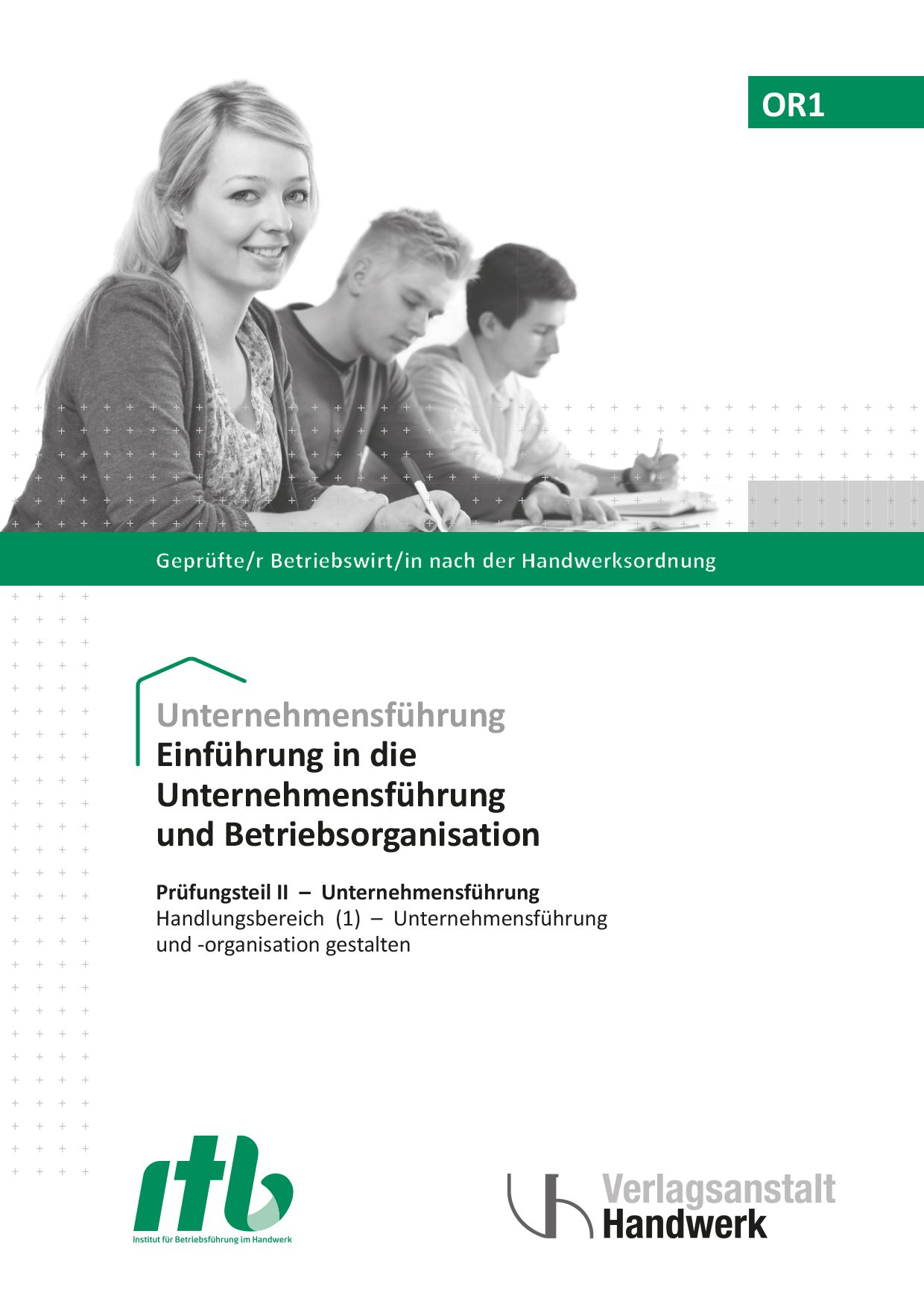 OR1

Geprüfte/r Betriebswirt/in nach der Handwerksordnung

Unternehmensführung
Einführung in die Unternehmensführung und Betriebsorganisation

Prüfungsteil II – Unternehmensführung
Handlungsbereich (1) – Unternehmensführung und -organisation gestalten

itb
Institut für Betriebsführung im Handwerk

Verlagsanstalt
Handwerk